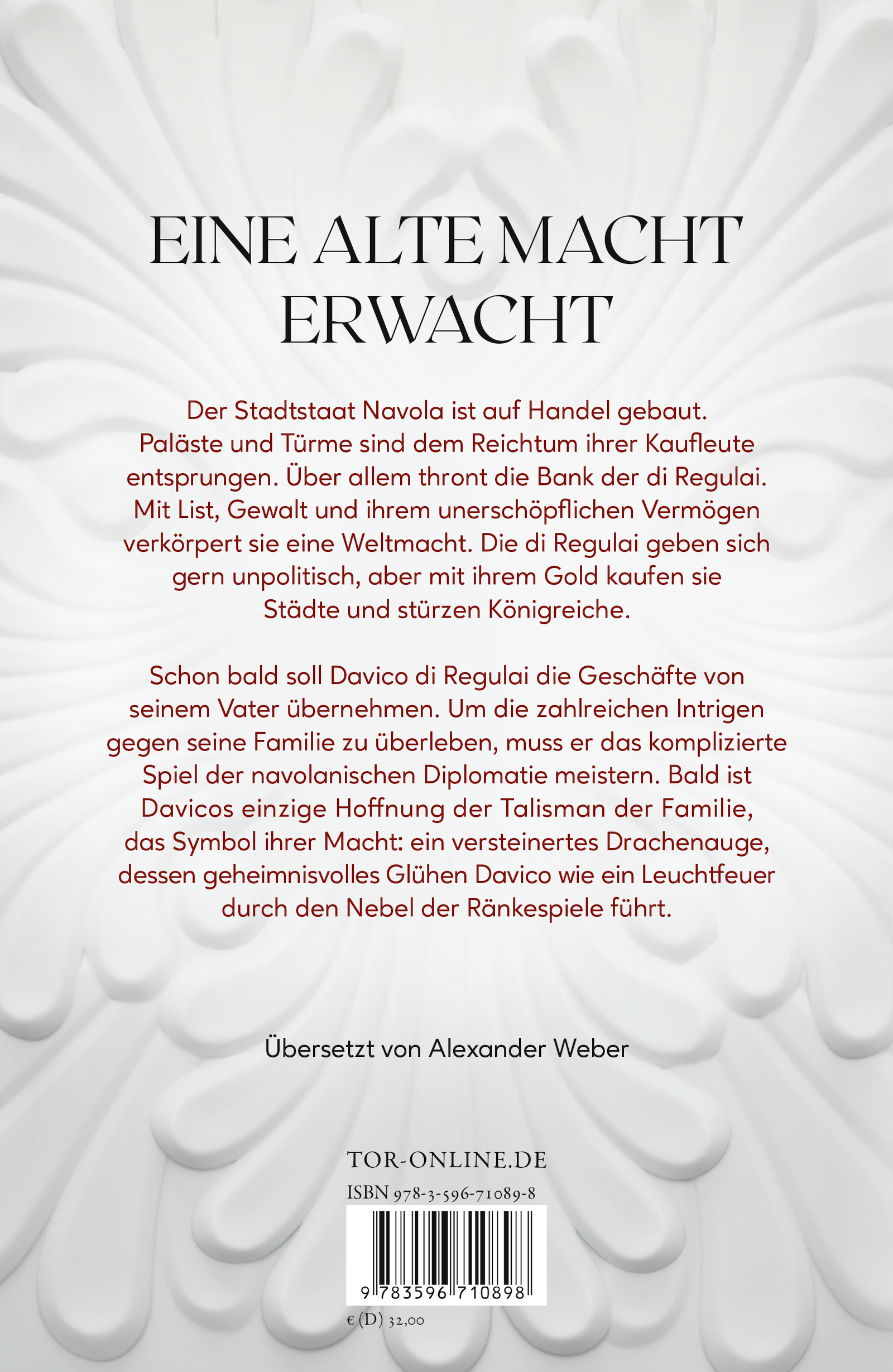 EINE ALTE MACHT ERWACHT

Der Stadtstaat Navola ist auf Handel gebaut. Paläste und Türme sind dem Reichtum ihrer Kaufleute entsprungen. Über allem thront die Bank der di Regulai. Mit List, Gewalt und ihrem unerschöpflichen Vermögen verkörpert sie eine Weltmacht. Die di Regulai geben sich gern unpolitisch, aber mit ihrem Gold kaufen sie Städte und stürzen Königreiche.

Schon bald soll Davico di Regulai die Geschäfte von seinem Vater übernehmen. Um die zahlreichen Intrigen gegen seine Familie zu überleben, muss er das komplizierte Spiel der navolanischen Diplomatie meistern. Bald ist Davicos einzige Hoffnung der Talisman der Familie, das Symbol ihrer Macht: ein versteinertes Drachenauge, dessen geheimnisvolles Glühen Davico wie ein Leuchtfeuer durch den Nebel der Ränkespiele führt.

Übersetzt von Alexander Weber

TOR-ONLINE.DE

ISBN 978-3-596-71089-8

9 783596 710898

€ (D) 32,00